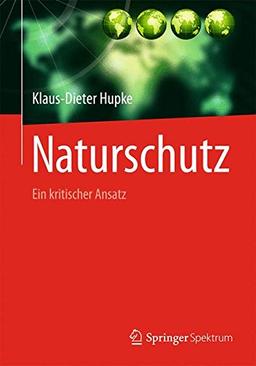 Klaus-Dieter Hupke

Naturschutz

Ein kritischer Ansatz

Springer Spektrum